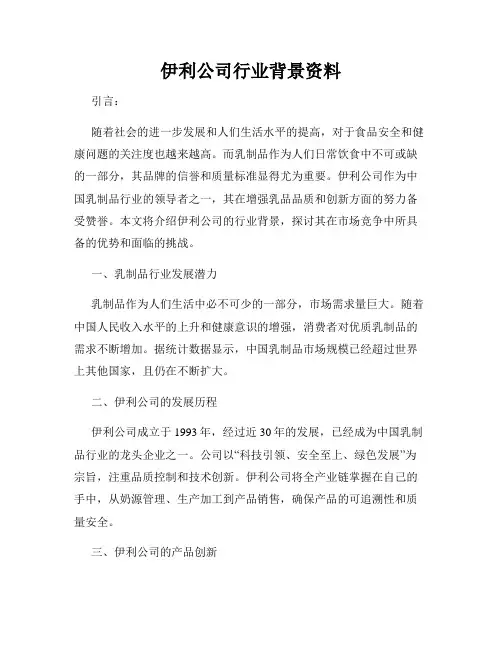 伊利公司行业背景资料

引言：

随着社会的进一步发展和人们生活水平的提高，对于食品安全和健康问题的关注度也越来越高。而乳制品作为人们日常饮食中不可或缺的一部分，其品牌的信誉和质量标准显得尤为重要。伊利公司作为中国乳制品行业的领导者之一，其在增强乳品品质和创新方面的努力备受赞誉。本文将介绍伊利公司的行业背景，探讨其在市场竞争中所具备的优势和面临的挑战。

一、乳制品行业发展潜力

乳制品作为人们生活中必不可少的一部分，市场需求量巨大。随着中国人民收入水平的上升和健康意识的增强，消费者对优质乳制品的需求不断增加。据统计数据显示，中国乳制品市场规模已经超过世界上其他国家，且仍在不断扩大。

二、伊利公司的发展历程

伊利公司成立于 1993 年，经过近 30 年的发展，已经成为中国乳制品行业的龙头企业之一。公司以“科技引领、安全至上、绿色发展”为宗旨，注重品质控制和技术创新。伊利公司将全产业链掌握在自己的手中，从奶源管理、生产加工到产品销售，确保产品的可追溯性和质量安全。

三、伊利公司的产品创新